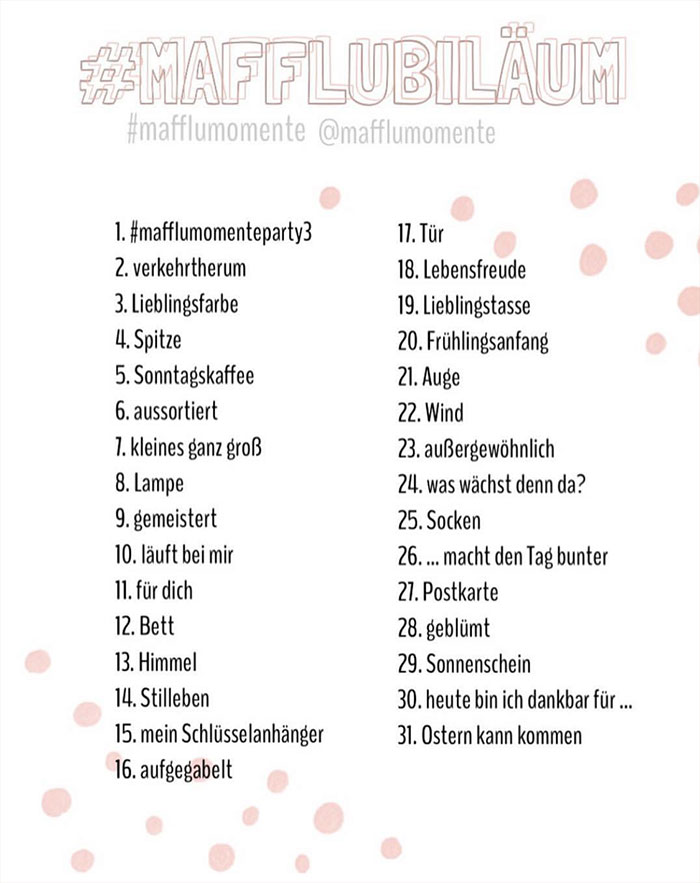 #MAFFLUBILÄUM

#mafflumomente @mafflumomente

1. #mafflumomenteparty3
2. verkehrtherum
3. Lieblingsfarbe
4. Spitze
5. Sonntagskaffee
6. aussortiert
7. kleines ganz groß
8. Lampe
9. gemeistert
10. läuft bei mir
11. für dich
12. Bett
13. Himmel
14. Stilleben
15. mein Schlüsselanhänger
16. aufgegabelt

17. Tür
18. Lebensfreude
19. Lieblingstasse
20. Frühlingsanfang
21. Auge
22. Wind
23. außergewöhnlich
24. was wächst denn da?
25. Socken
26. ... macht den Tag bunter
27. Postkarte
28. geblümt
29. Sonnenschein
30. heute bin ich dankbar für ...
31. Ostern kann kommen